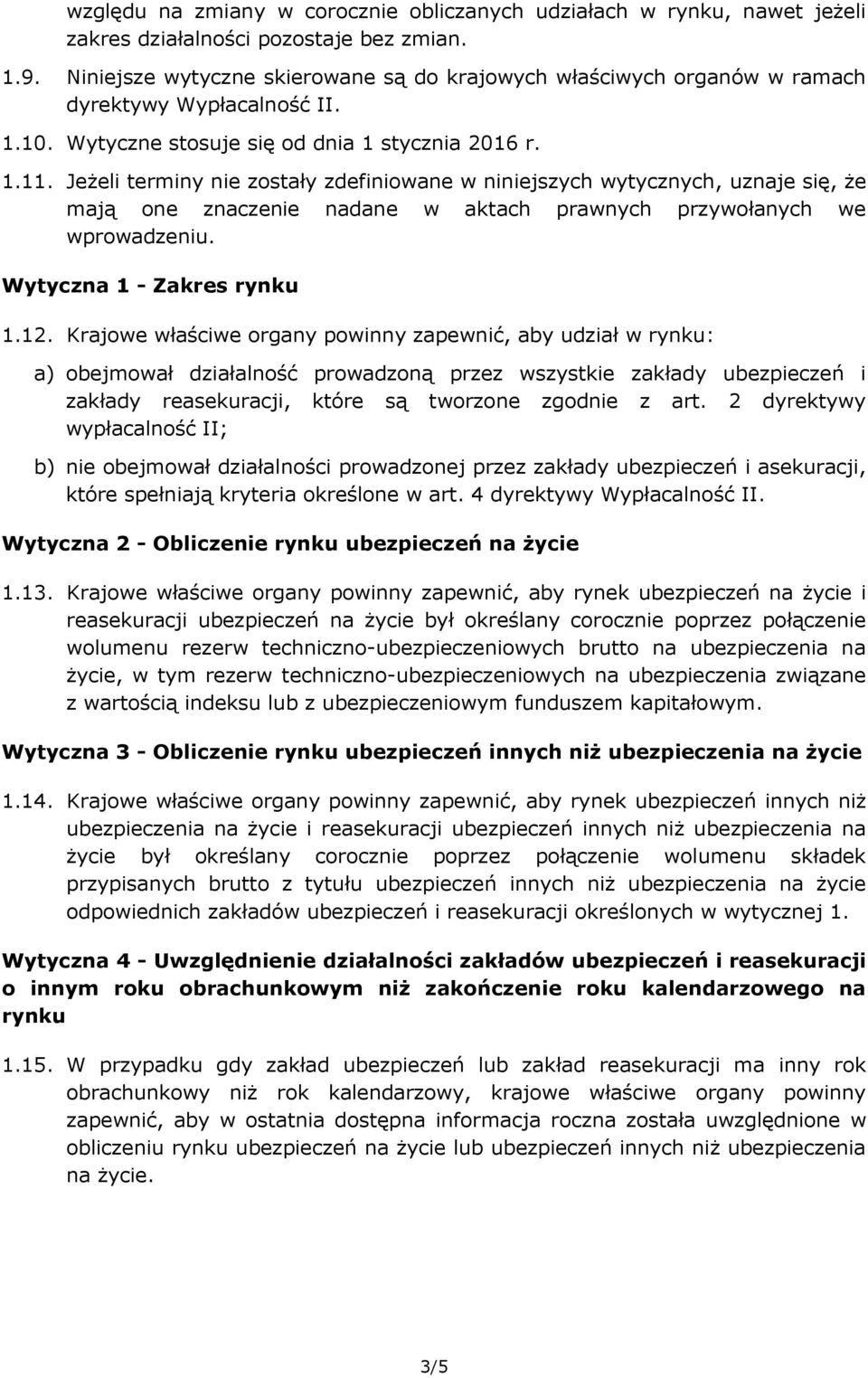 względu na zmiany w corocznie obliczanych udziałach w rynku, nawet jeżeli zakres działalności pozostaje bez zmian.

1.9. Niniejsze wytyczne skierowane są do krajowych właściwych organów w ramach dyrektywy Wypłacalność II.

1.10. Wytyczne stosuje się od dnia 1 stycznia 2016 r.

1.11. Jeżeli terminy nie zostały zdefiniowane w niniejszych wytycznych, uznaje się, że mają one znaczenie nadane w aktach prawnych przywołanych we wprowadzeniu.

Wytyczna 1 - Zakres rynku

1.12. Krajowe właściwe organy powinny zapewnić, aby udział w rynku:

a) obejmował działalność prowadzoną przez wszystkie zakłady ubezpieczeń i zakłady reasekuracji, które są tworzone zgodnie z art. 2 dyrektywy wypłacalność II;

b) nie obejmował działalności prowadzonej przez zakłady ubezpieczeń i asekuracji, które spełniają kryteria określone w art. 4 dyrektywy Wypłacalność II.

Wytyczna 2 - Obliczenie rynku ubezpieczeń na życie

1.13. Krajowe właściwe organy powinny zapewnić, aby rynek ubezpieczeń na życie i reasekuracji ubezpieczeń na życie był określany corocznie poprzez połączenie wolumenu rezerw techniczno-ubezpieczeniowych brutto na ubezpieczenia na życie, w tym rezerw techniczno-ubezpieczeniowych na ubezpieczenia związane z wartością indeksu lub z ubezpieczeniowym funduszem kapitałowym.

Wytyczna 3 - Obliczenie rynku ubezpieczeń innych niż ubezpieczenia na życie

1.14. Krajowe właściwe organy powinny zapewnić, aby rynek ubezpieczeń innych niż ubezpieczenia na życie i reasekuracji ubezpieczeń innych niż ubezpieczenia na życie był określany corocznie poprzez połączenie wolumenu składek przypisanych brutto z tytułu ubezpieczeń innych niż ubezpieczenia na życie odpowiednich zakładów ubezpieczeń i reasekuracji określonych w wytycznej 1.

Wytyczna 4 - Uwzględnienie działalności zakładów ubezpieczeń i reasekuracji o innym roku obrachunkowym niż zakończenie roku kalendarzowego na rynku

1.15. W przypadku gdy zakład ubezpieczeń lub zakład reasekuracji ma inny rok obrachunkowy niż rok kalendarzowy, krajowe właściwe organy powinny zapewnić, aby w ostatnia dostępna informacja roczna została uwzględnione w obliczeniu rynku ubezpieczeń na życie lub ubezpieczeń innych niż ubezpieczenia na życie.

3/5